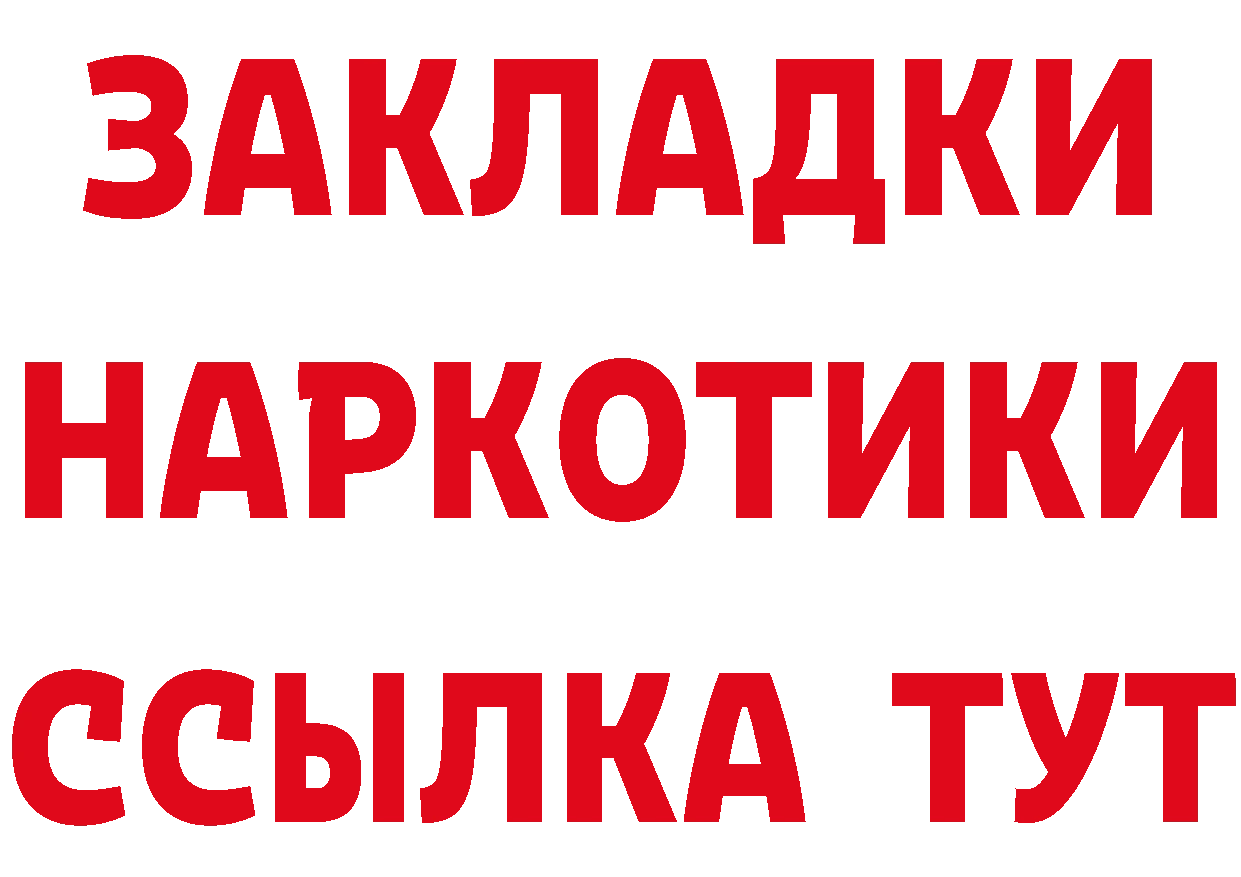 ЗАКЛАДКИ НАРКОТИКИ ССЫЛКА ТУТ